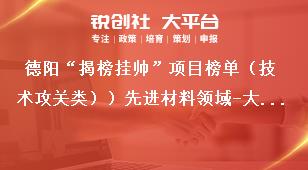 锐创社 大平台

专注 | 政策 | 培育 | 策划 | 申报

德阳“揭榜挂帅”项目榜单（技术攻关类））先进材料领域-大...